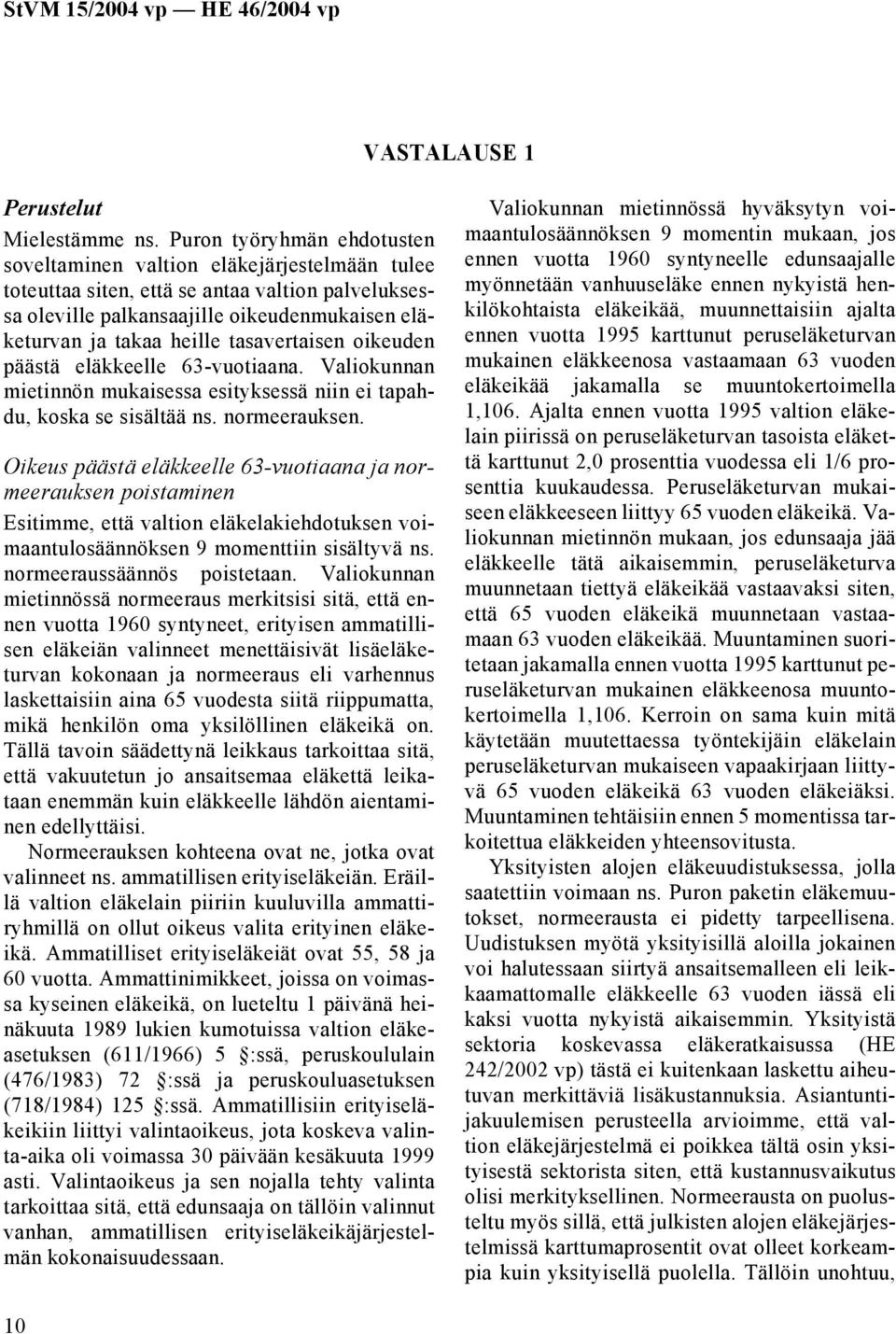 StVM 15/2004 vp — HE 46/2004 vp

VASTALAUSE 1

Perustelut

Mielestämme ns. Puron työryhmän ehdotusten soveltaminen valtion eläkejärjestelmään tulee toteuttaa siten, että se antaa valtion palveluksessa oleville palkansaajille oikeudenmukaisen eläketurvan ja takaa heille tasavertaisen oikeuden päästä eläkkeelle 63-vuotiaana. Valiokunnan mietinnön mukaisessa esityksessä niin ei tapahdu, koska se sisältää ns. normeerauksen.

Oikeus päästä eläkkeelle 63-vuotiaana ja normeerauksen poistaminen

Esitimme, että valtion eläkelakiehdotuksen voimaantulosäännöksen 9 momenttiin sisältyvä ns. normeeraussäännös poistetaan. Valiokunnan mietinnössä normeeraus merkitsisi sitä, että ennen vuotta 1960 syntyneet, erityisen ammatillisen eläkeiän valinneet menettäisivät lisäeläketurvan kokonaan ja normeeraus eli varhennus laskettaisiin aina 65 vuodesta siitä riippumatta, mikä henkilön oma yksilöllinen eläkeikä on. Tällä tavoin säädettynä leikkaus tarkoittaa sitä, että vakuutetun jo ansaitsemaa eläkettä leikataan enemmän kuin eläkkeelle lähdön aientaminen edellyttäisi.

Normeerauksen kohteena ovat ne, jotka ovat valinneet ns. ammatillisen erityiseläkeiän. Eräillä valtion eläkelain piiriin kuuluvilla ammattiryhmillä on ollut oikeus valita erityinen eläkeikä. Ammatilliset erityiseläkeiät ovat 55, 58 ja 60 vuotta. Ammattinimikkeet, joissa on voimassa kyseinen eläkeikä, on lueteltu 1 päivänä heinäkuuta 1989 lukien kumotuissa valtion eläkeasetuksen (611/1966) 5 :ssä, peruskoululain (476/1983) 72 :ssä ja peruskouluasetuksen (718/1984) 125 :ssä. Ammatillisiin erityiseläkeikiin liittyi valintaoikeus, jota koskeva valinta-aika oli voimassa 30 päivään kesäkuuta 1999 asti. Valintaoikeus ja sen nojalla tehty valinta tarkoittaa sitä, että edunsaaja on tällöin valinnut vanhan, ammatillisen erityiseläkeikäjärjestelmän kokonaisuudessaan.

Valiokunnan mietinnössä hyväksytyn voimaantulosäännöksen 9 momentin mukaan, jos ennen vuotta 1960 syntyneelle edunsaajalle myönnetään vanhuuseläke ennen nykyistä henkilökohtaista eläkeikää, muunnettaisiin ajalta ennen vuotta 1995 karttunut peruseläketurvan mukainen eläkkeenosa vastaamaan 63 vuoden eläkeikää jakamalla se muuntokertoimella 1,106. Ajalta ennen vuotta 1995 valtion eläkelain piirissä on peruseläketurvan tasoista eläkettä karttunut 2,0 prosenttia vuodessa eli 1/6 prosenttia kuukaudessa. Peruseläketurvan mukaiseen eläkkeeseen liittyy 65 vuoden eläkeikä. Valiokunnan mietinnön mukaan, jos edunsaaja jää eläkkeelle tätä aikaisemmin, peruseläketurva muunnetaan tiettyä eläkeikää vastaavaksi siten, että 65 vuoden eläkeikä muunnetaan vastaamaan 63 vuoden eläkeikää. Muuntaminen suoritetaan jakamalla ennen vuotta 1995 karttunut peruseläketurvan mukainen eläkkeenosa muuntokertoimella 1,106. Kerroin on sama kuin mitä käytetään muutettaessa työntekijäin eläkelain peruseläketurvan mukaiseen vapaakirjaan liittyvä 65 vuoden eläkeikä 63 vuoden eläkeiäksi. Muuntaminen tehtäisiin ennen 5 momentissa tarkoitettua eläkkeiden yhteensovitusta.

Yksityisten alojen eläkeuudistuksessa, jolla saatettiin voimaan ns. Puron paketin eläkemuutokset, normeerausta ei pidetty tarpeellisena. Uudistuksen myötä yksityisillä aloilla jokainen voi halutessaan siirtyä ansaitsemalleen eli leikkaamattomalle eläkkeelle 63 vuoden iässä eli kaksi vuotta nykyistä aikaisemmin. Yksityistä sektoria koskevassa eläkeratkaisussa (HE 242/2002 vp) tästä ei kuitenkaan laskettu aiheutuvan merkittäviä lisäkustannuksia. Asiantuntijakuulemisen perusteella arvioimme, että valtion eläkejärjestelmä ei poikkea tältä osin yksityisestä sektorista siten, että kustannusvaikutus olisi merkityksellinen. Normeerausta on puolusteltu myös sillä, että julkisten alojen eläkejärjestelmissä karttumaprosentit ovat olleet korkeampia kuin yksityisellä puolella. Tällöin unohtuu,

10